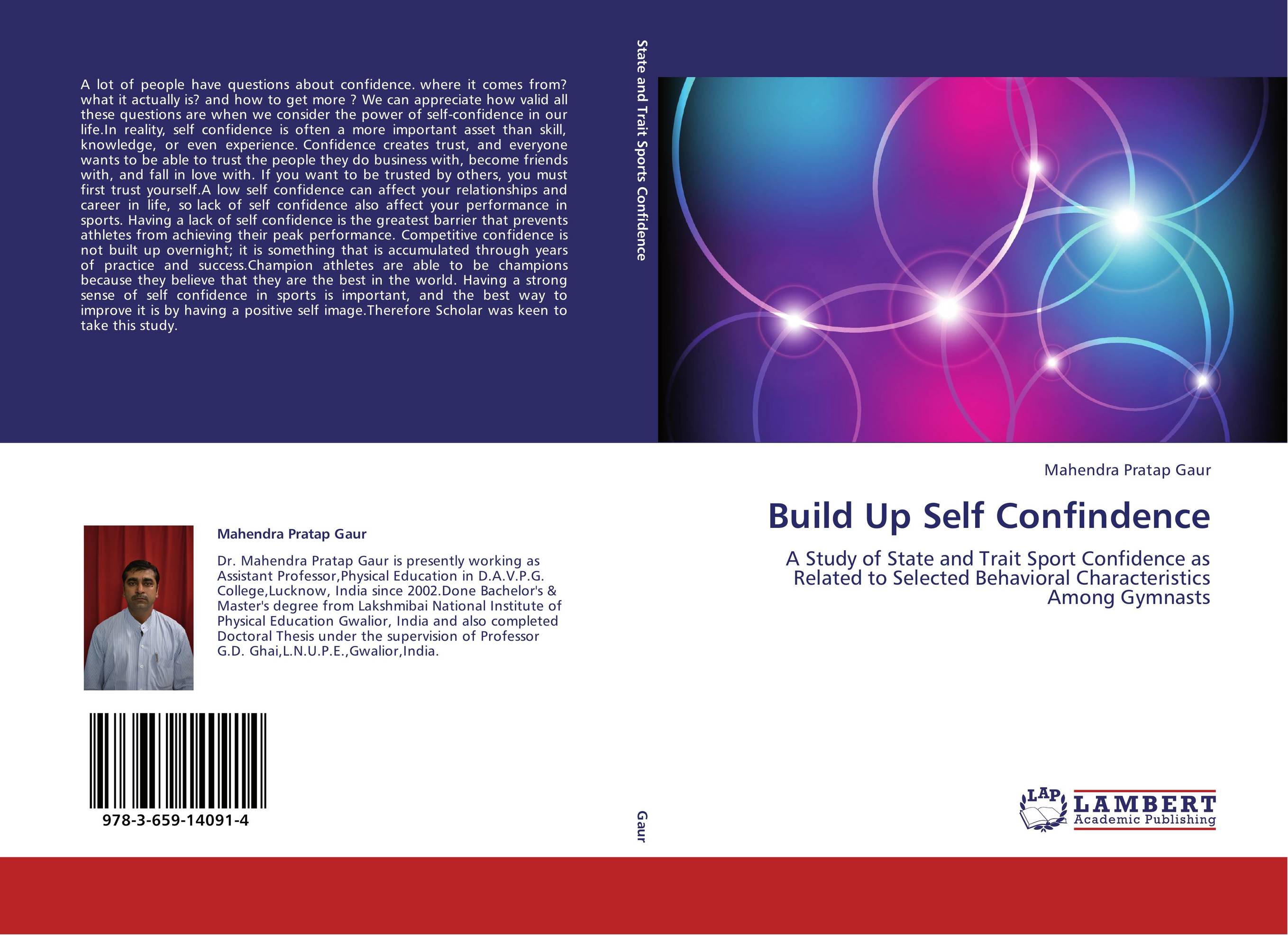 A lot of people have questions about confidence. where it comes from? what it actually is? and how to get more ? We can appreciate how valid all these questions are when we consider the power of self-confidence in our life.In reality, self confidence is often a more important asset than skill, knowledge, or even experience. Confidence creates trust, and everyone wants to be able to trust the people they do business with, become friends with, and fall in love with. If you want to be trusted by others, you must first trust yourself.A low self confidence can affect your relationships and career in life, so lack of self confidence also affect your performance in sports. Having a lack of self confidence is the greatest barrier that prevents athletes from achieving their peak performance. Competitive confidence is not built up overnight; it is something that is accumulated through years of practice and success.Champion athletes are able to be champions because they believe that they are the best in the world. Having a strong sense of self confidence in sports is important, and the best way to improve it is by having a positive self image.Therefore Scholar was keen to take this study.

Mahendra Pratap Gaur

Dr. Mahendra Pratap Gaur is presently working as Assistant Professor,Physical Education in D.A.V.P.G. College,Lucknow, India since 2002.Done Bachelor's & Master's degree from Lakshmibai National Institute of Physical Education Gwalior, India and also completed Doctoral Thesis under the supervision of Professor G.D. Ghai,L.N.U.P.E.,Gwalior,India.

978-3-659-14091-4

State and Trait Sports Confidence

Gaur

Mahendra Pratap Gaur

Build Up Self Confindence

A Study of State and Trait Sport Confidence as Related to Selected Behavioral Characteristics Among Gymnasts

LAP LAMBERT Academic Publishing